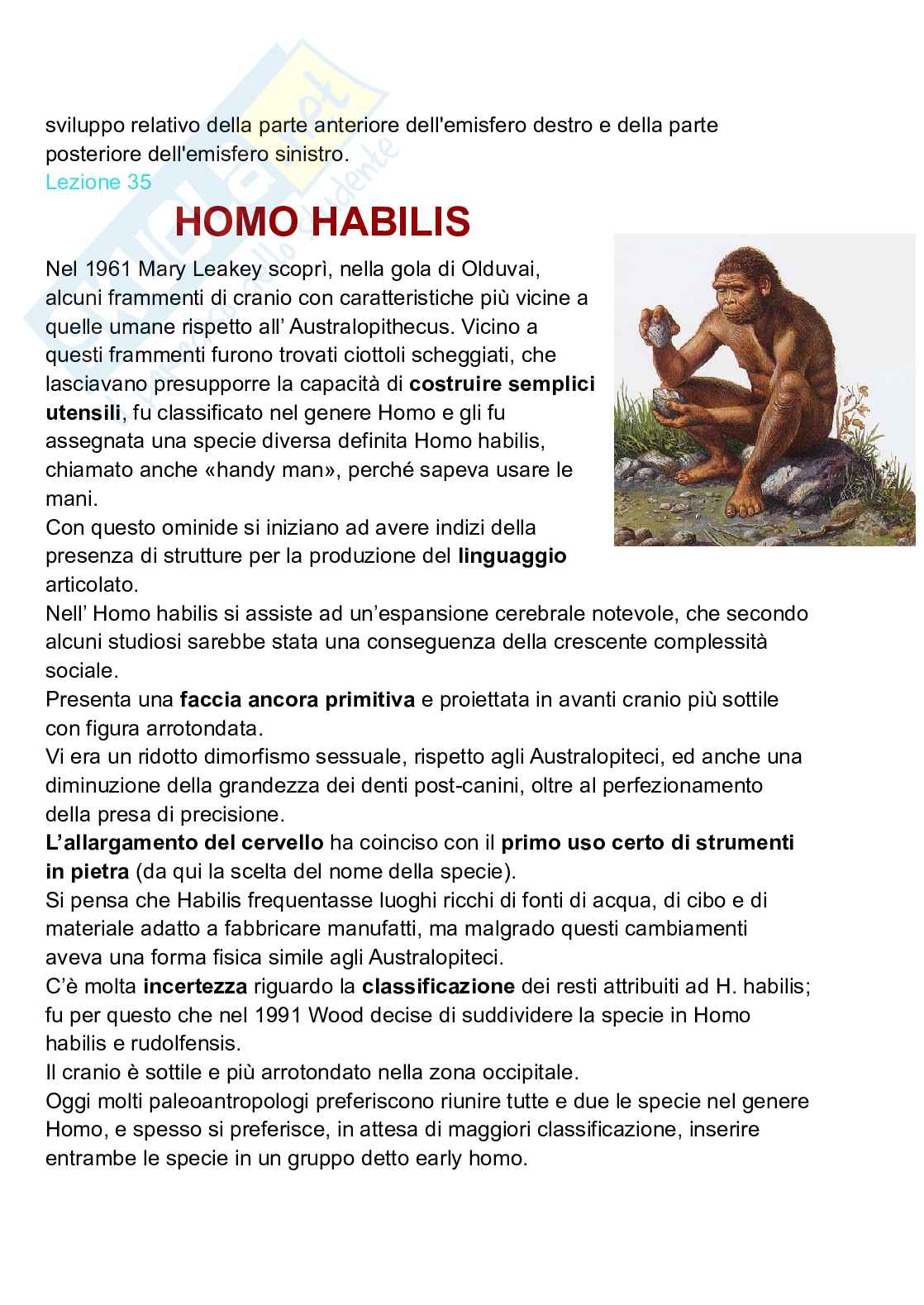 sviluppo relativo della parte anteriore dell'emisfero destro e della parte posteriore dell'emisfero sinistro.
Lezione 35

HOMO HABILIS

Nel 1961 Mary Leakey scoprì, nella gola di Olduvai, alcuni frammenti di cranio con caratteristiche più vicine a quelle umane rispetto all' Australopithecus. Vicino a questi frammenti furono trovati ciottoli scheggiati, che lasciavano presupporre la capacità di costruire semplici utensili, fu classificato nel genere Homo e gli fu assegnata una specie diversa definita Homo habilis, chiamato anche «handy man», perché sapeva usare le mani.
Con questo ominide si iniziano ad avere indizi della presenza di strutture per la produzione del linguaggio articolato.
Nell' Homo habilis si assiste ad un'espansione cerebrale notevole, che secondo alcuni studiosi sarebbe stata una conseguenza della crescente complessità sociale.
Presenta una faccia ancora primitiva e proiettata in avanti cranio più sottile con figura arrotondata.
Vi era un ridotto dimorfismo sessuale, rispetto agli Australopiteci, ed anche una diminuzione della grandezza dei denti post-canini, oltre al perfezionamento della presa di precisione.
L'allargamento del cervello ha coinciso con il primo uso certo di strumenti in pietra (da qui la scelta del nome della specie).
Si pensa che Habilis frequentasse luoghi ricchi di fonti di acqua, di cibo e di materiale adatto a fabbricare manufatti, ma malgrado questi cambiamenti aveva una forma fisica simile agli Australopiteci.
C'è molta incertezza riguardo la classificazione dei resti attribuiti ad H. habilis; fu per questo che nel 1991 Wood decise di suddividere la specie in Homo habilis e rudolfensis.
Il cranio è sottile e più arrotondato nella zona occipitale.
Oggi molti paleoantropologi preferiscono riunire tutte e due le specie nel genere Homo, e spesso si preferisce, in attesa di maggiori classificazione, inserire entrambe le specie in un gruppo detto early homo.